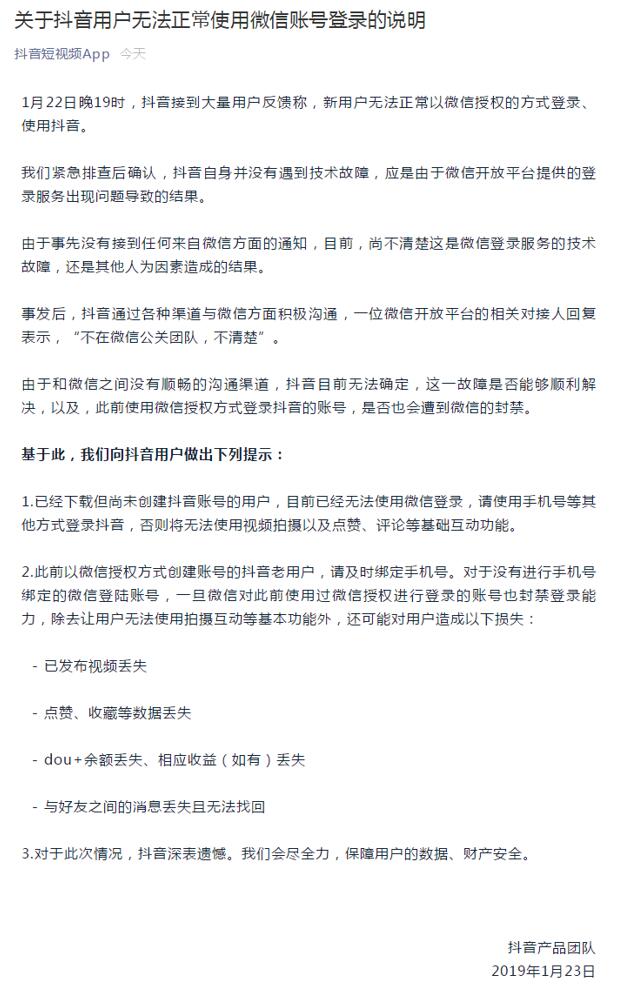 关于抖音用户无法正常使用微信账号登录的说明

抖音短视频App 今天

1月22日晚19时，抖音接到大量用户反馈称，新用户无法正常以微信授权的方式登录、使用抖音。

我们紧急排查后确认，抖音自身并没有遇到技术故障，应是由于微信开放平台提供的登录服务出现问题导致的结果。

由于事先没有接到任何来自微信方面的通知，目前，尚不清楚这是微信登录服务的技术故障，还是其他人为因素造成的结果。

事发后，抖音通过各种渠道与微信方面积极沟通，一位微信开放平台的相关对接人回复表示，“不在微信公关团队，不清楚”。

由于和微信之间没有顺畅的沟通渠道，抖音目前无法确定，这一故障是否能够顺利解决，以及，此前使用微信授权方式登录抖音的账号，是否也会遭到微信的封禁。

基于此，我们向抖音用户做出下列提示：

1.已经下载但尚未创建抖音账号的用户，目前已经无法使用微信登录，请使用手机号等其他方式登录抖音，否则将无法使用视频拍摄以及点赞、评论等基础互动功能。

2.此前以微信授权方式创建账号的抖音老用户，请及时绑定手机号。对于没有进行手机号绑定的微信登陆账号，一旦微信对此前使用过微信授权进行登录的账号也封禁登录能力，除去让用户无法使用拍摄互动等基本功能外，还可能对用户造成以下损失：

- 已发布视频丢失

- 点赞、收藏等数据丢失

- dou+余额丢失、相应收益（如有）丢失

- 与好友之间的消息丢失且无法找回

3.对于此次情况，抖音深表遗憾。我们会尽全力，保障用户的数据、财产安全。

抖音产品团队
2019年1月23日